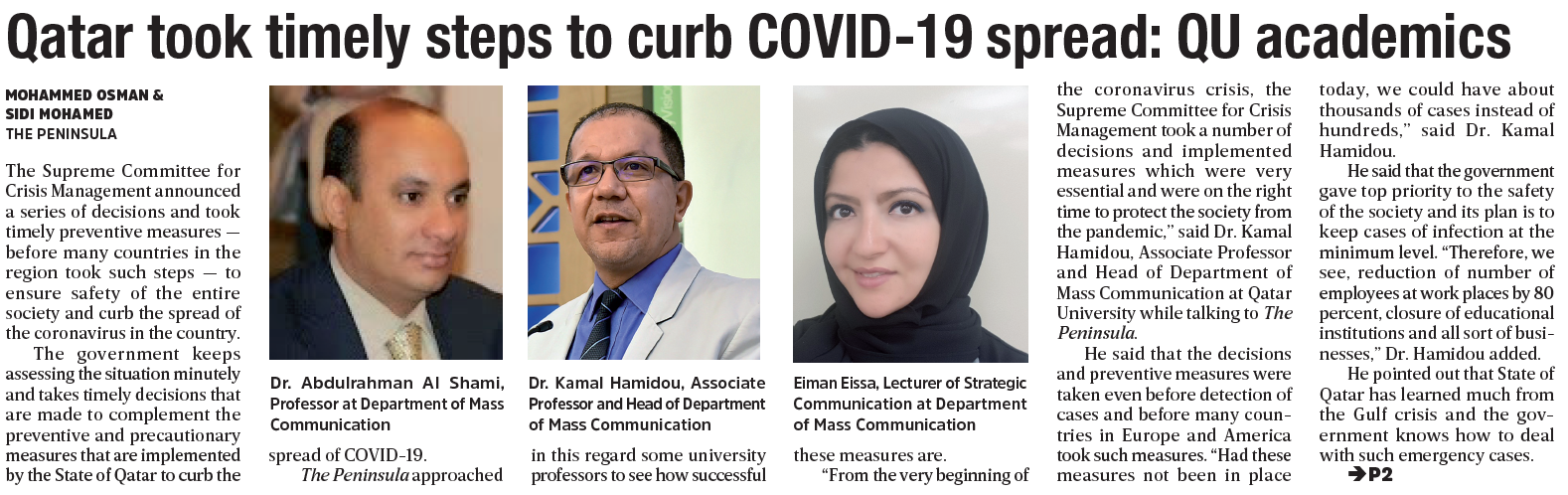 Qatar took timely steps to curb COVID-19 spread: QU academics

MOHAMMED OSMAN & SIDI MOHAMED
THE PENINSULA

The Supreme Committee for Crisis Management announced a series of decisions and took timely preventive measures — before many countries in the region took such steps — to ensure safety of the entire society and curb the spread of the coronavirus in the country.

The government keeps assessing the situation minutely and takes timely decisions that are made to complement the preventive and precautionary measures that are implemented by the State of Qatar to curb the spread of COVID-19.

The Peninsula approached in this regard some university professors to see how successful these measures are.

"From the very beginning of the coronavirus crisis, the Supreme Committee for Crisis Management took a number of decisions and implemented measures which were very essential and were on the right time to protect the society from the pandemic," said Dr. Kamal Hamidou, Associate Professor and Head of Department of Mass Communication at Qatar University while talking to The Peninsula.

He said that the decisions and preventive measures were taken even before detection of cases and before many countries in Europe and America took such measures. "Had these measures not been in place today, we could have about thousands of cases instead of hundreds," said Dr. Kamal Hamidou.

He said that the government gave top priority to the safety of the society and its plan is to keep cases of infection at the minimum level. "Therefore, we see, reduction of number of employees at work places by 80 percent, closure of educational institutions and all sort of businesses," Dr. Hamidou added.

He pointed out that State of Qatar has learned much from the Gulf crisis and the government knows how to deal with such emergency cases.

➔P2

Dr. Abdulrahman Al Shami, Professor at Department of Mass Communication

Dr. Kamal Hamidou, Associate Professor and Head of Department of Mass Communication

Eiman Eissa, Lecturer of Strategic Communication at Department of Mass Communication